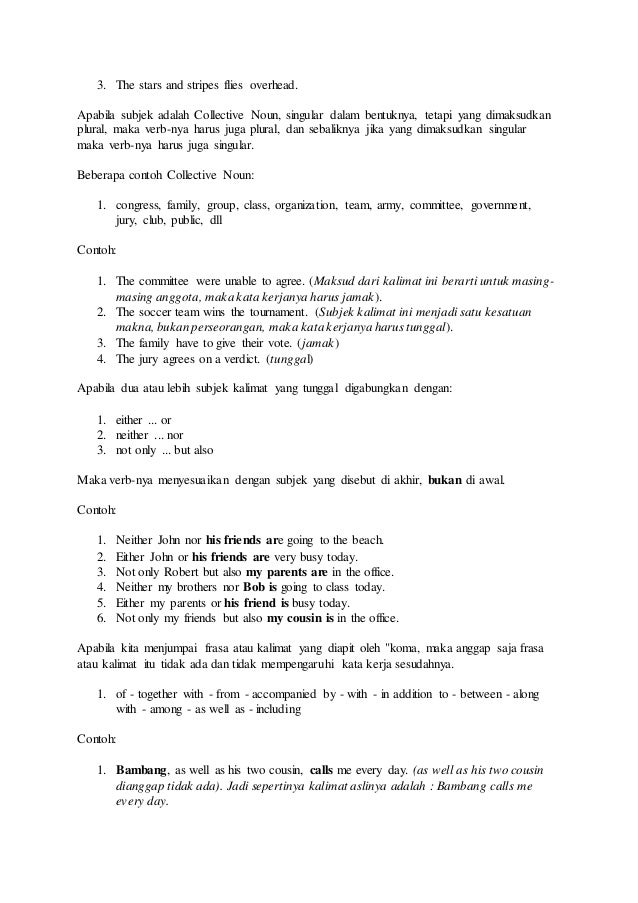 3. The stars and stripes flies overhead.

Apabila subjek adalah Collective Noun, singular dalam bentuknya, tetapi yang dimaksudkan plural, maka verb-nya harus juga plural, dan sebaliknya jika yang dimaksudkan singular maka verb-nya harus juga singular.

Beberapa contoh Collective Noun:

1. congress, family, group, class, organization, team, army, committee, government, jury, club, public, dll

Contoh:

1. The committee were unable to agree. (Maksud dari kalimat ini berarti untuk masing-masing anggota, maka kata kerjanya harus jamak).
2. The soccer team wins the tournament. (Subjek kalimat ini menjadi satu kesatuan makna, bukan perseorangan, maka kata kerjanya harus tunggal).
3. The family have to give their vote. (jamak)
4. The jury agrees on a verdict. (tunggal)

Apabila dua atau lebih subjek kalimat yang tunggal digabungkan dengan:

1. either ... or
2. neither ... nor
3. not only ... but also

Maka verb-nya menyesuaikan dengan subjek yang disebut di akhir, bukan di awal.

Contoh:

1. Neither John nor his friends are going to the beach.
2. Either John or his friends are very busy today.
3. Not only Robert but also my parents are in the office.
4. Neither my brothers nor Bob is going to class today.
5. Either my parents or his friend is busy today.
6. Not only my friends but also my cousin is in the office.

Apabila kita menjumpai frasa atau kalimat yang diapit oleh "koma, maka anggap saja frasa atau kalimat itu tidak ada dan tidak mempengaruhi kata kerja sesudahnya.

1. of - together with - from - accompanied by - with - in addition to - between - along with - among - as well as - including

Contoh:

1. Bambang, as well as his two cousin, calls me every day. (as well as his two cousin dianggap tidak ada). Jadi sepertinya kalimat aslinya adalah : Bambang calls me every day.